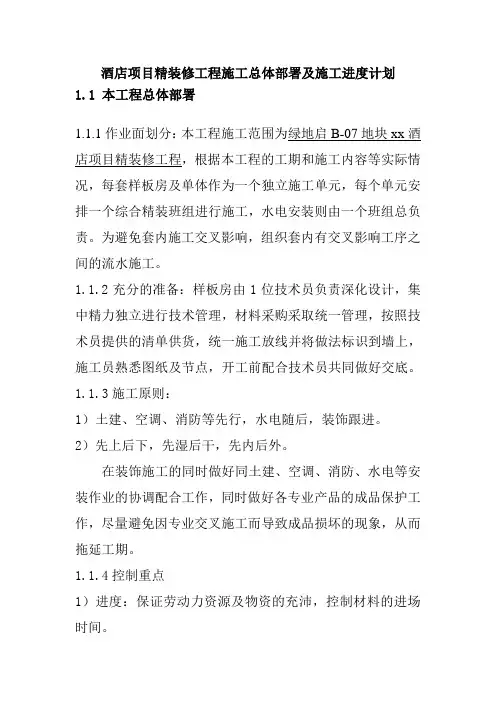 酒店项目精装修工程施工总体部署及施工进度计划

1.1 本工程总体部署

1.1.1 作业面划分：本工程施工范围为绿地启 B-07 地块 xx 酒店项目精装修工程，根据本工程的工期和施工内容等实际情况，每套样板房及单体作为一个独立施工单元，每个单元安排一个综合精装班组进行施工，水电安装则由一个班组总负责。为避免套内施工交叉影响，组织套内有交叉影响工序之间的流水施工。

1.1.2 充分的准备：样板房由 1 位技术员负责深化设计，集中精力独立进行技术管理，材料采购采取统一管理，按照技术员提供的清单供货，统一施工放线并将做法标识到墙上，施工员熟悉图纸及节点，开工前配合技术员共同做好交底。

1.1.3 施工原则：

1）土建、空调、消防等先行，水电随后，装饰跟进。

2）先上后下，先湿后干，先内后外。

在装饰施工的同时做好同土建、空调、消防、水电等安装作业的协调配合工作，同时做好各专业产品的成品保护工作，尽量避免因专业交叉施工而导致成品损坏的现象，从而拖延工期。

1.1.4 控制重点

1）进度：保证劳动力资源及物资的充沛，控制材料的进场时间。